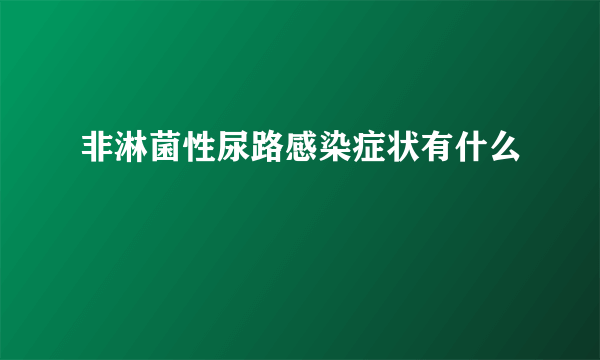 非淋菌性尿路感染症状有什么